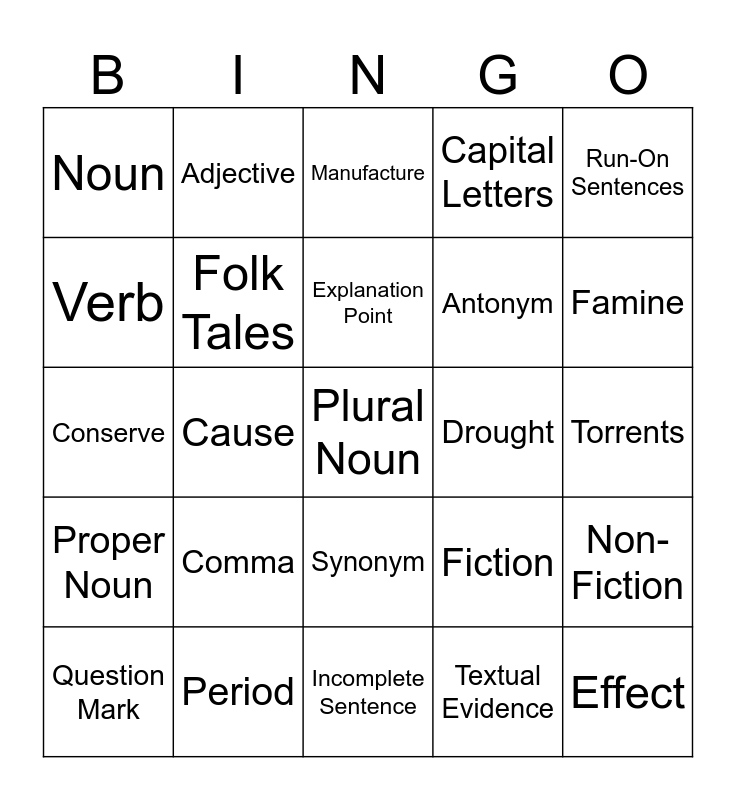 | B | I | N | G | O |
|---|---|---|---|---|
| Noun | Adjective | Manufacture | Capital Letters | Run-On Sentences |
| Verb | Folk Tales | Explanation Point | Antonym | Famine |
| Conserve | Cause | Plural Noun | Drought | Torrents |
| Proper Noun | Comma | Synonym | Fiction | Non-Fiction |
| Question Mark | Period | Incomplete Sentence | Textual Evidence | Effect |